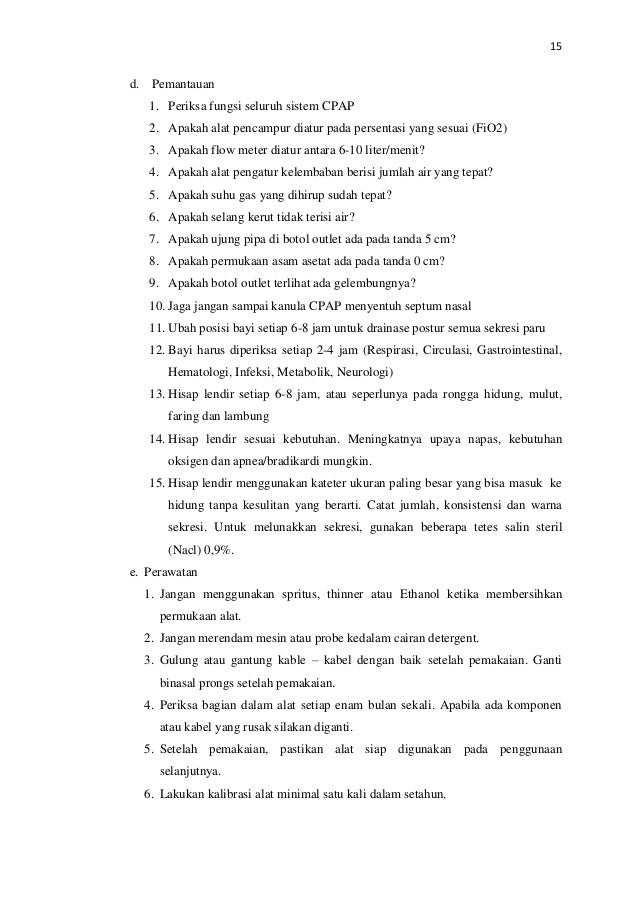 15

d. Pemantauan

1. Periksa fungsi seluruh sistem CPAP
2. Apakah alat pencampur diatur pada persentasi yang sesuai (FiO2)
3. Apakah flow meter diatur antara 6-10 liter/menit?
4. Apakah alat pengatur kelembaban berisi jumlah air yang tepat?
5. Apakah suhu gas yang dihirup sudah tepat?
6. Apakah selang kerut tidak terisi air?
7. Apakah ujung pipa di botol outlet ada pada tanda 5 cm?
8. Apakah permukaan asam asetat ada pada tanda 0 cm?
9. Apakah botol outlet terlihat ada gelembungnya?
10. Jaga jangan sampai kanula CPAP menyentuh septum nasal
11. Ubah posisi bayi setiap 6-8 jam untuk drainase postur semua sekresi paru
12. Bayi harus diperiksa setiap 2-4 jam (Respirasi, Circulasi, Gastrointestinal, Hematologi, Infeksi, Metabolik, Neurologi)
13. Hisap lendir setiap 6-8 jam, atau seperlunya pada rongga hidung, mulut, faring dan lambung
14. Hisap lendir sesuai kebutuhan. Meningkatnya upaya napas, kebutuhan oksigen dan apnea/bradikardi mungkin.
15. Hisap lendir menggunakan kateter ukuran paling besar yang bisa masuk ke hidung tanpa kesulitan yang berarti. Catat jumlah, konsistensi dan warna sekresi. Untuk melunakkan sekresi, gunakan beberapa tetes salin steril (Nacl) 0,9%.

e. Perawatan

1. Jangan menggunakan spritus, thinner atau Ethanol ketika membersihkan permukaan alat.
2. Jangan merendam mesin atau probe kedalam cairan detergent.
3. Gulung atau gantung kable – kabel dengan baik setelah pemakaian. Ganti binasal prongs setelah pemakaian.
4. Periksa bagian dalam alat setiap enam bulan sekali. Apabila ada komponen atau kabel yang rusak silakan diganti.
5. Setelah pemakaian, pastikan alat siap digunakan pada penggunaan selanjutnya.
6. Lakukan kalibrasi alat minimal satu kali dalam setahun.